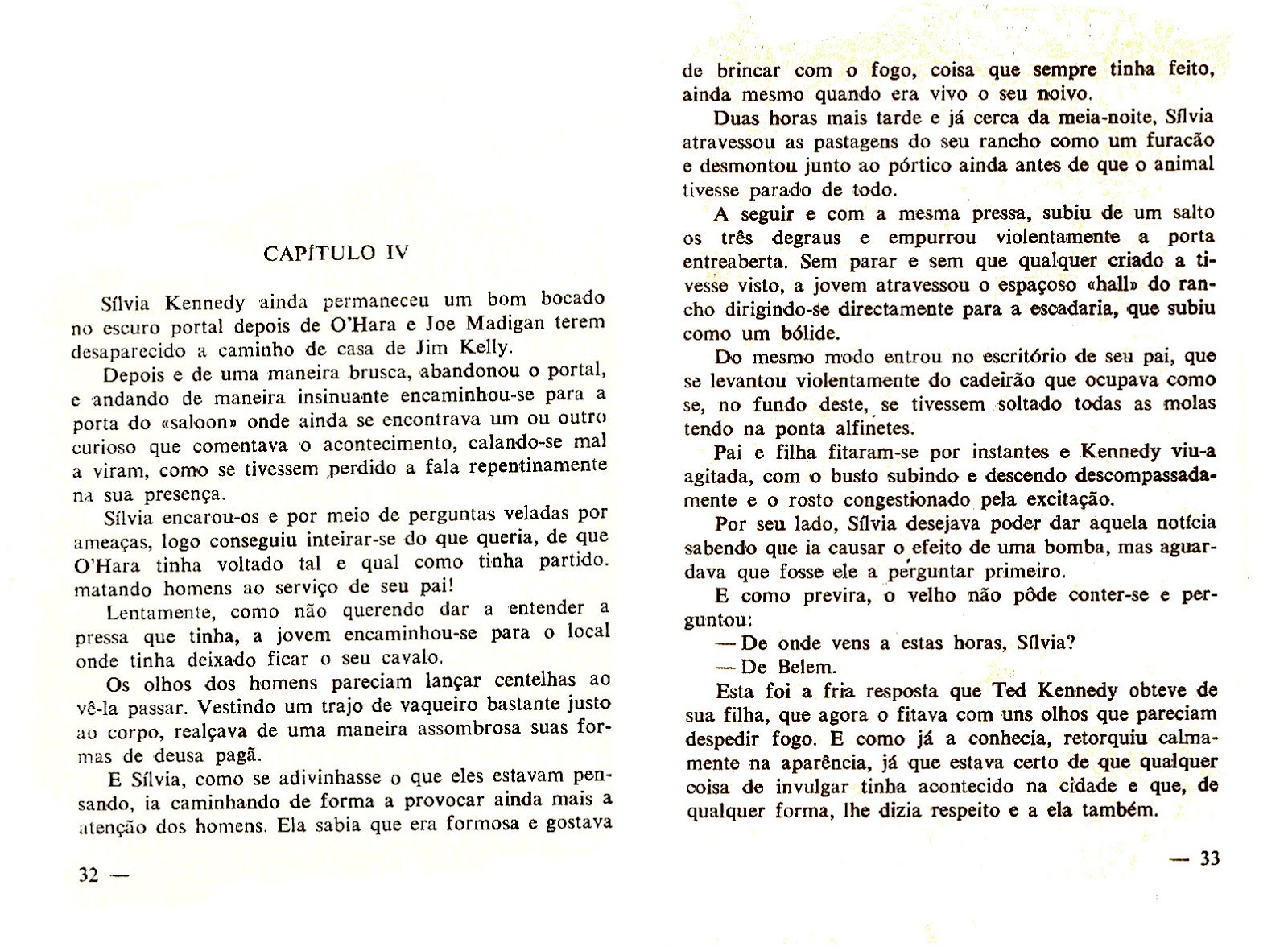 CAPÍTULO IV

Sílvia Kennedy ainda permaneceu um bom bocado no escuro portal depois de O'Hara e Joe Madigan terem desaparecido a caminho de casa de Jim Kelly.

Depois e de uma maneira brusca, abandonou o portal, e andando de maneira insinuante encaminhou-se para a porta do «saloon» onde ainda se encontrava um ou outro curioso que comentava o acontecimento, calando-se mal a viram, como se tivessem perdido a fala repentinamente na sua presença.

Sílvia encarou-os e por meio de perguntas veladas por ameaças, logo conseguiu inteirar-se do que queria, de que O'Hara tinha voltado tal e qual como tinha partido. matando homens ao serviço de seu pai!

Lentamente, como não querendo dar a entender a pressa que tinha, a jovem encaminhou-se para o local onde tinha deixado ficar o seu cavalo.

Os olhos dos homens pareciam lançar centelhas ao vê-la passar. Vestindo um trajo de vaqueiro bastante justo ao corpo, realçava de uma maneira assombrosa suas formas de deusa pagã.

E Sílvia, como se adivinhasse o que eles estavam pensando, ia caminhando de forma a provocar ainda mais a atenção dos homens. Ela sabia que era formosa e gostava

32 —

de brincar com o fogo, coisa que sempre tinha feito, ainda mesmo quando era vivo o seu noivo.

Duas horas mais tarde e já cerca da meia-noite, Sílvia atravessou as pastagens do seu rancho como um furacão e desmontou junto ao pórtico ainda antes de que o animal tivesse parado de todo.

A seguir e com a mesma pressa, subiu de um salto os três degraus e empurrou violentamente a porta entreaberta. Sem parar e sem que qualquer criado a tivesse visto, a jovem atravessou o espaçoso «hall» do rancho dirigindo-se directamente para a escadaria, que subiu como um bólide.

Do mesmo modo entrou no escritório de seu pai, que se levantou violentamente do cadeirão que ocupava como se, no fundo deste, se tivessem soltado todas as molas tendo na ponta alfinetes.

Pai e filha fitaram-se por instantes e Kennedy viu-a agitada, com o busto subindo e descendo descompassadamente e o rosto congestionado pela excitação.

Por seu lado, Sílvia desejava poder dar aquela notícia sabendo que ia causar o efeito de uma bomba, mas aguardava que fosse ele a perguntar primeiro.

E como previra, o velho não pôde conter-se e perguntou:

— De onde vens a estas horas, Sílvia?

— De Belem.

Esta foi a fria resposta que Ted Kennedy obteve de sua filha, que agora o fitava com uns olhos que pareciam despedir fogo. E como já a conhecia, retorquiu calmamente na aparência, já que estava certo de que qualquer coisa de invulgar tinha acontecido na cidade e que, de qualquer forma, lhe dizia respeito e a ela também.

— 33